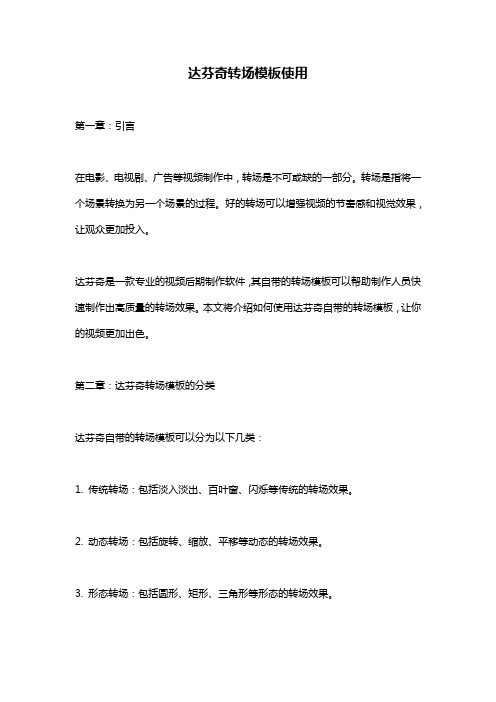 达芬奇转场模板使用

第一章：引言

在电影、电视剧、广告等视频制作中，转场是不可或缺的一部分。转场是指将一个场景转换为另一个场景的过程。好的转场可以增强视频的节奏感和视觉效果，让观众更加投入。

达芬奇是一款专业的视频后期制作软件，其自带的转场模板可以帮助制作人员快速制作出高质量的转场效果。本文将介绍如何使用达芬奇自带的转场模板，让你的视频更加出色。

第二章：达芬奇转场模板的分类

达芬奇自带的转场模板可以分为以下几类：

1. 传统转场：包括淡入淡出、百叶窗、闪烁等传统的转场效果。

2. 动态转场：包括旋转、缩放、平移等动态的转场效果。

3. 形态转场：包括圆形、矩形、三角形等形态的转场效果。